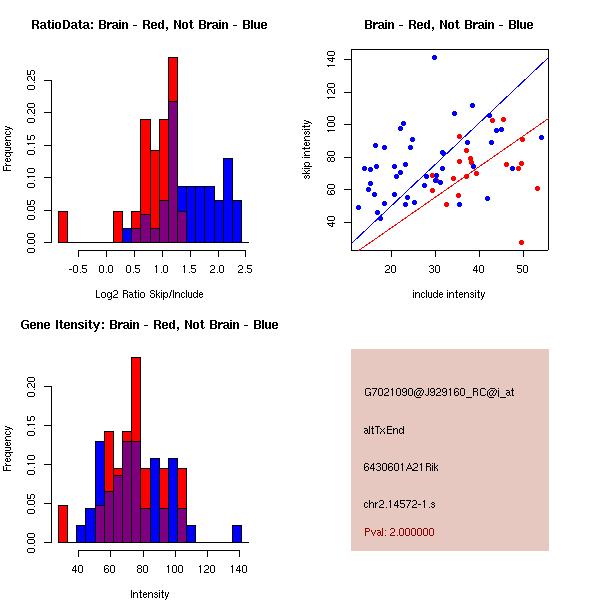 RatioData: Brain - Red, Not Brain - Blue

Frequency

0.00 0.05 0.10 0.15 0.20 0.25

-0.5 0.0 0.5 1.0 1.5 2.0 2.5

Log2 Ratio Skip/Include

Brain - Red, Not Brain - Blue

skip intensity

40 60 80 100 120 140

20 30 40 50

include intensity

Gene Itensity: Brain - Red, Not Brain - Blue

Frequency

0.00 0.05 0.10 0.15 0.20

40 60 80 100 120 140

Intensity

G7021090@J929160_RC@i_at

altTxEnd

6430601A21Rik

chr2.14572-1.s

Pval: 2.000000